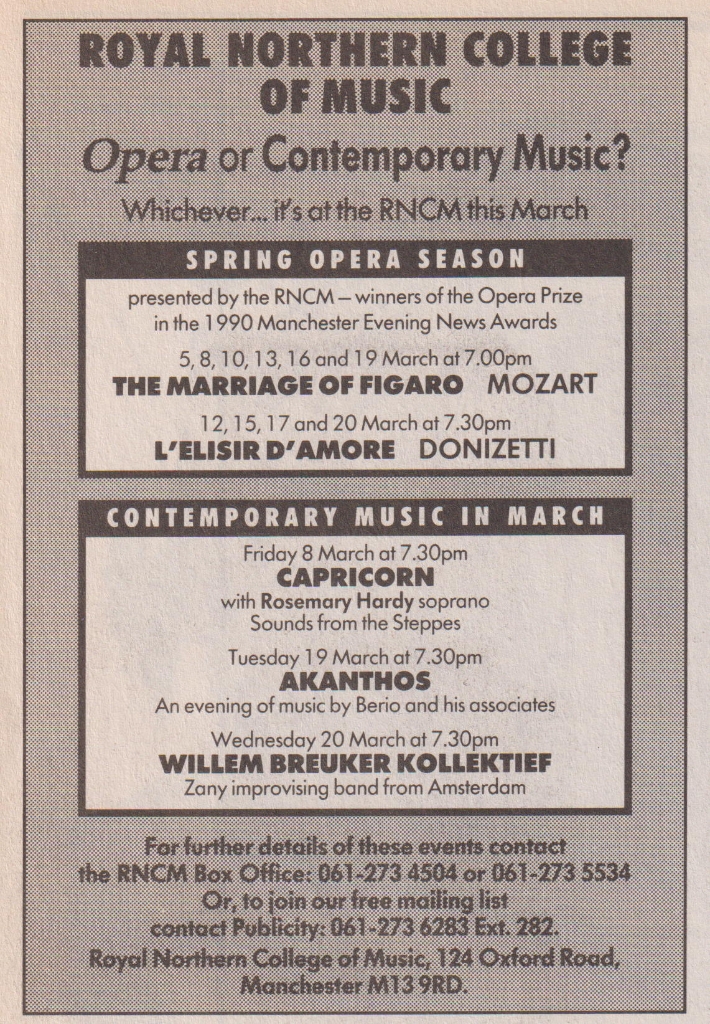 ROYAL NORTHERN COLLEGE OF MUSIC

Opera or Contemporary Music?

Whichever... it's at the RNCM this March

SPRING OPERA SEASON

presented by the RNCM – winners of the Opera Prize in the 1990 Manchester Evening News Awards

5, 8, 10, 13, 16 and 19 March at 7.00pm
THE MARRIAGE OF FIGARO MOZART

12, 15, 17 and 20 March at 7.30pm
L'ELISIR D'AMORE DONIZETTI

CONTEMPORARY MUSIC IN MARCH

Friday 8 March at 7.30pm
CAPRICORN
with Rosemary Hardy soprano
Sounds from the Steppes

Tuesday 19 March at 7.30pm
AKANTHOS
An evening of music by Berio and his associates

Wednesday 20 March at 7.30pm
WILLEM BREUKER KOLLEKTIEF
Zany improvising band from Amsterdam

For further details of these events contact the RNCM Box Office: 061-273 4504 or 061-273 5534
Or, to join our free mailing list contact Publicity: 061-273 6283 Ext. 282.
Royal Northern College of Music, 124 Oxford Road, Manchester M13 9RD.